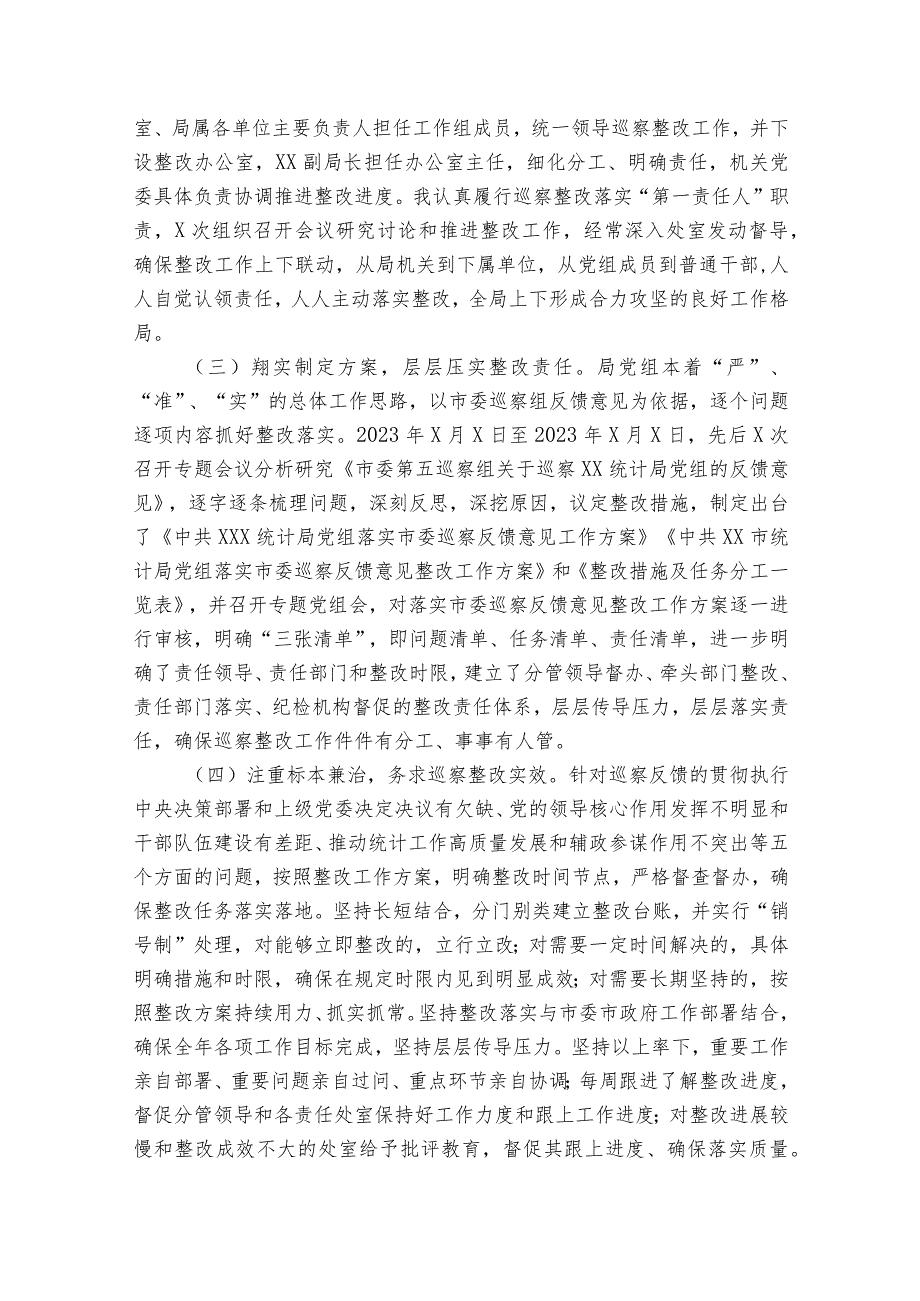 室、局属各单位主要负责人担任工作组成员，统一领导巡察整改工作，并下设整改办公室，XX副局长担任办公室主任，细化分工、明确责任，机关党委具体负责协调推进整改进度。我认真履行巡察整改落实“第一责任人”职责，X次组织召开会议研究讨论和推进整改工作，经常深入处室发动督导，确保整改工作上下联动，从局机关到下属单位，从党组成员到普通干部,人人自觉认领责任，人人主动落实整改，全局上下形成合力攻坚的良好工作格局。

（三）翔实制定方案，层层压实整改责任。局党组本着“严”、“准”、“实”的总体工作思路，以市委巡察组反馈意见为依据，逐个问题逐项内容抓好整改落实。2023年X月X日至2023年X月X日，先后X次召开专题会议分析研究《市委第五巡察组关于巡察XX统计局党组的反馈意见》，逐字逐条梳理问题，深刻反思，深挖原因，议定整改措施，制定出台了《中共XXX统计局党组落实市委巡察反馈意见工作方案》《中共XX市统计局党组落实市委巡察反馈意见整改工作方案》和《整改措施及任务分工一览表》，并召开专题党组会，对落实市委巡察反馈意见整改工作方案逐一进行审核，明确“三张清单”，即问题清单、任务清单、责任清单，进一步明确了责任领导、责任部门和整改时限，建立了分管领导督办、牵头部门整改、责任部门落实、纪检机构督促的整改责任体系，层层传导压力，层层落实责任，确保巡察整改工作件件有分工、事事有人管。

（四）注重标本兼治，务求巡察整改实效。针对巡察反馈的贯彻执行中央决策部署和上级党委决定决议有欠缺、党的领导核心作用发挥不明显和干部队伍建设有差距、推动统计工作高质量发展和辅政参谋作用不突出等五个方面的问题，按照整改工作方案，明确整改时间节点，严格督查督办，确保整改任务落实落地。坚持长短结合，分门别类建立整改台账，并实行“销号制”处理，对能够立即整改的，立行立改；对需要一定时间解决的，具体明确措施和时限，确保在规定时限内见到明显成效；对需要长期坚持的，按照整改方案持续用力、抓实抓常。坚持整改落实与市委市政府工作部署结合，确保全年各项工作目标完成，坚持层层传导压力。坚持以上率下，重要工作亲自部署、重要问题亲自过问、重点环节亲自协调；每周跟进了解整改进度，督促分管领导和各责任处室保持好工作力度和跟上工作进度；对整改进展较慢和整改成效不大的处室给予批评教育，督促其跟上进度、确保落实质量。